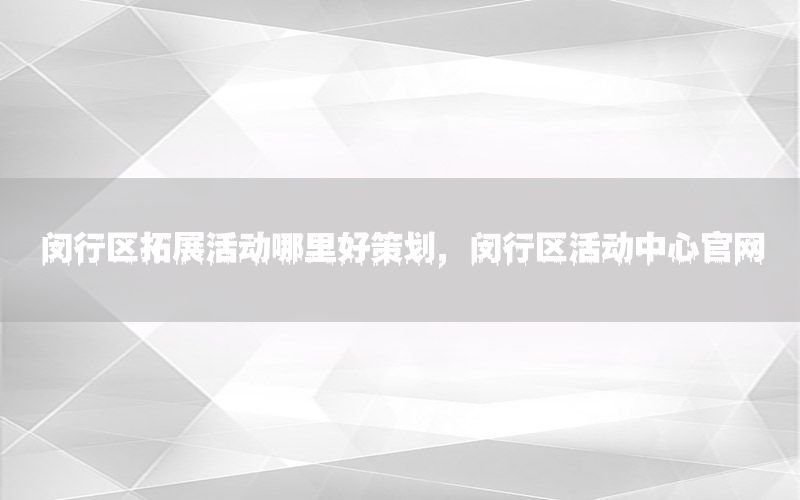 闵行区拓展活动哪里好策划，闵行区活动中心官网